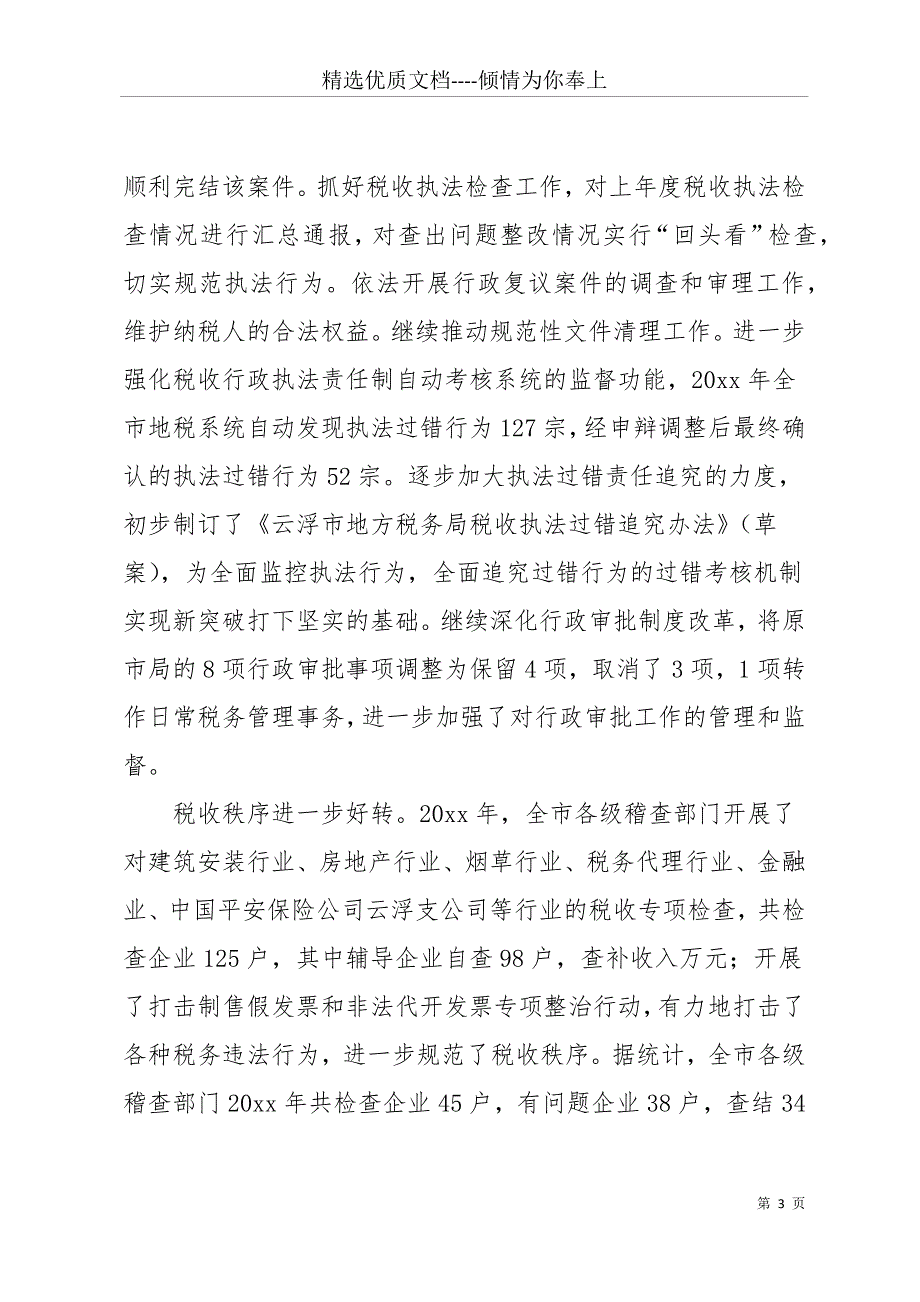 精选优质文档----倾情为你奉上

顺利完结该案件。抓好税收执法检查工作，对上年度税收执法检查情况进行汇总通报，对查出问题整改情况实行“回头看”检查，切实规范执法行为。依法开展行政复议案件的调查和审理工作，维护纳税人的合法权益。继续推动规范性文件清理工作。进一步强化税收行政执法责任制自动考核系统的监督功能，20xx 年全市地税系统自动发现执法过错行为 127 宗，经申辩调整后最终确认的执法过错行为 52 宗。逐步加大执法过错责任追究的力度，初步制订了《云浮市地方税务局税收执法过错追究办法》（草案），为全面监控执法行为，全面追究过错行为的过错考核机制实现新突破打下坚实的基础。继续深化行政审批制度改革，将原市局的 8 项行政审批事项调整为保留 4 项，取消了 3 项，1 项转作日常税务管理事务，进一步加强了对行政审批工作的管理和监督。

税收秩序进一步好转。20xx 年，全市各级稽查部门开展了对建筑安装行业、房地产行业、烟草行业、税务代理行业、金融业、中国平安保险公司云浮支公司等行业的税收专项检查，共检查企业 125 户，其中辅导企业自查 98 户，查补收入万元；开展了打击制售假发票和非法代开发票专项整治行动，有力地打击了各种税务违法行为，进一步规范了税收秩序。据统计，全市各级稽查部门 20xx 年共检查企业 45 户，有问题企业 38 户，查结 34

第 3 页